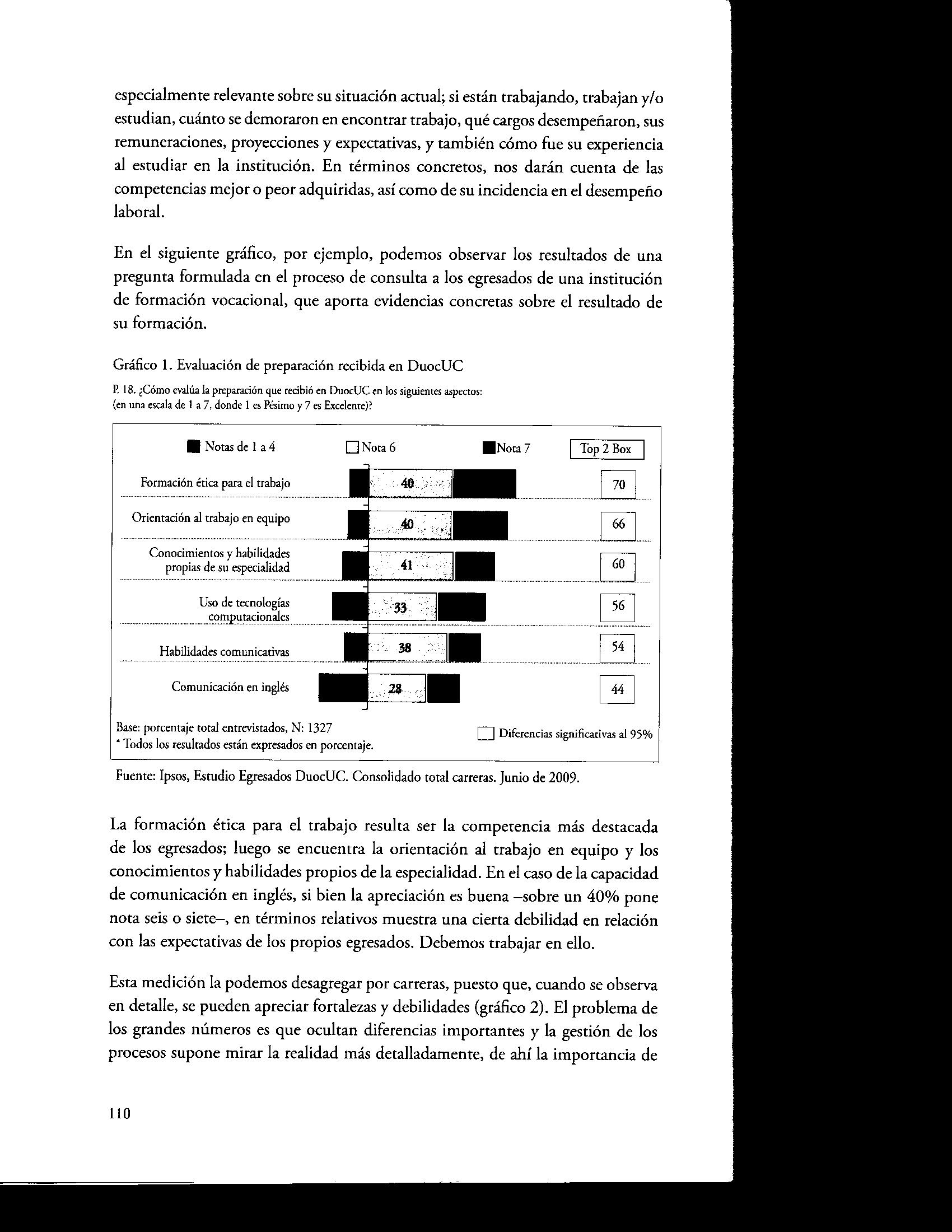 especialmente relevante sobre su situación actual; si están trabajando, trabajan y/o estudian, cuánto se demoraron en encontrar trabajo, qué cargos desempeñaron, sus remuneraciones, proyecciones y expectativas, y también cómo fue su experiencia al estudiar en la institución. En términos concretos, nos darán cuenta de las competencias mejor o peor adquiridas, así como de su incidencia en el desempeño laboral.

En el siguiente gráfico, por ejemplo, podemos observar los resultados de una pregunta formulada en el proceso de consulta a los egresados de una institución de formación vocacional, que aporta evidencias concretas sobre el resultado de su formación.

Gráfico 1. Evaluación de preparación recibida en DuocUC

P. 18. ¿Cómo evalúa la preparación que recibió en DuocUC en los siguientes aspectos: (en una escala de 1 a 7, donde 1 es Pésimo y 7 es Excelente)?

Notas de 1 a 4
Nota 6
Nota 7
Top 2 Box

Formación ética para el trabajo 40 70
Orientación al trabajo en equipo 40 66
Conocimientos y habilidades propias de su especialidad 41 60
Uso de tecnologías computacionales 33 56
Habilidades comunicativas 38 54
Comunicación en inglés 28 44

Base: porcentaje total entrevistados, N: 1327
* Todos los resultados están expresados en porcentaje.
Diferencias significativas al 95%

Fuente: Ipsos, Estudio Egresados DuocUC. Consolidado total carreras. Junio de 2009.

La formación ética para el trabajo resulta ser la competencia más destacada de los egresados; luego se encuentra la orientación al trabajo en equipo y los conocimientos y habilidades propios de la especialidad. En el caso de la capacidad de comunicación en inglés, si bien la apreciación es buena –sobre un 40% pone nota seis o siete–, en términos relativos muestra una cierta debilidad en relación con las expectativas de los propios egresados. Debemos trabajar en ello.

Esta medición la podemos desagregar por carreras, puesto que, cuando se observa en detalle, se pueden apreciar fortalezas y debilidades (gráfico 2). El problema de los grandes números es que ocultan diferencias importantes y la gestión de los procesos supone mirar la realidad más detalladamente, de ahí la importancia de

110